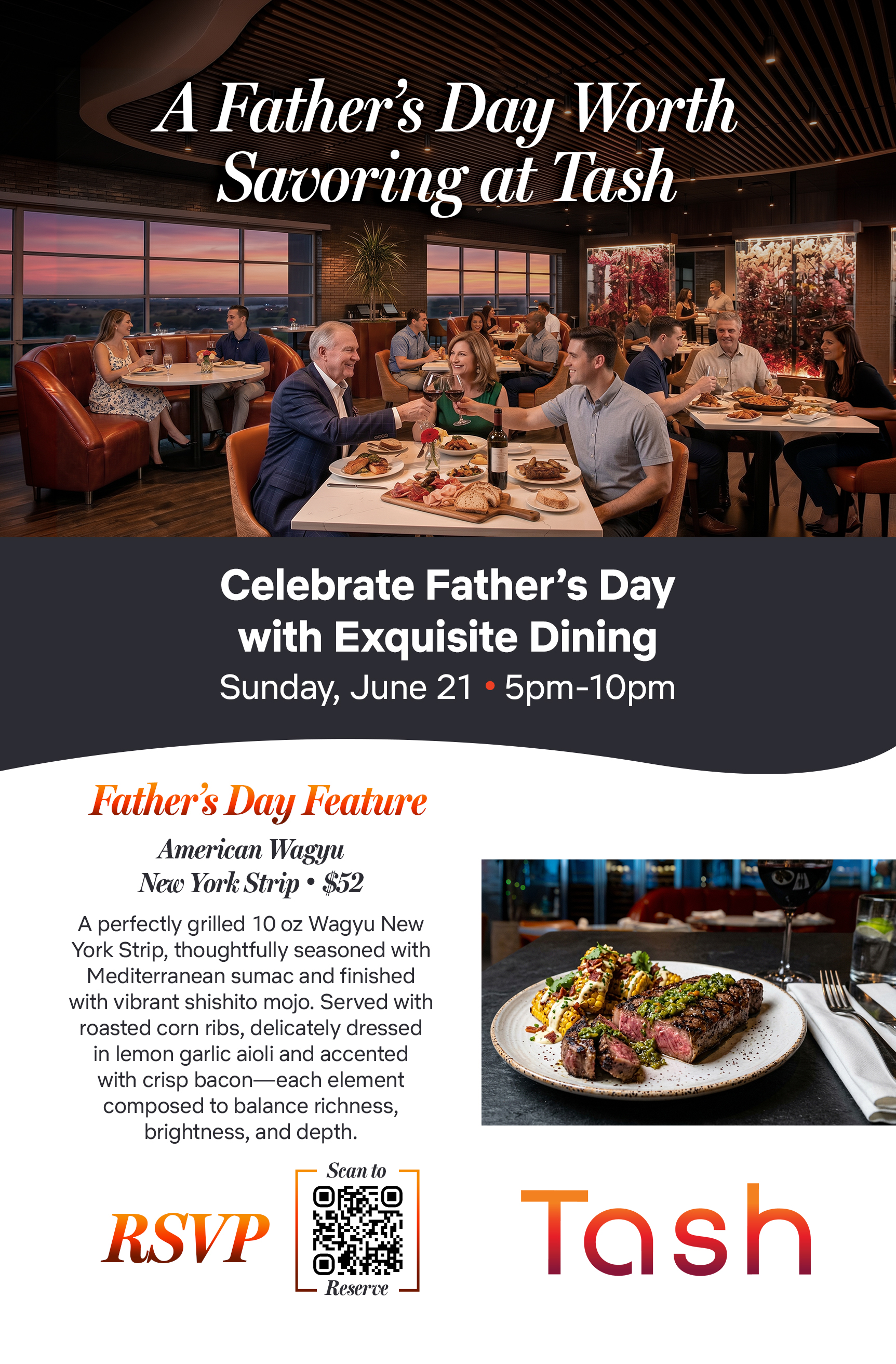 A Father's Day Worth Savoring at Tash

Celebrate Father's Day with Exquisite Dining

Sunday, June 21 • 5pm-10pm

Father's Day Feature

American Wagyu
New York Strip • $52

A perfectly grilled 10 oz Wagyu New York Strip, thoughtfully seasoned with Mediterranean sumac and finished with vibrant shishito mojo. Served with roasted corn ribs, delicately dressed in lemon garlic aioli and accented with crisp bacon—each element composed to balance richness, brightness, and depth.

RSVP

Scan to
Reserve

Tash